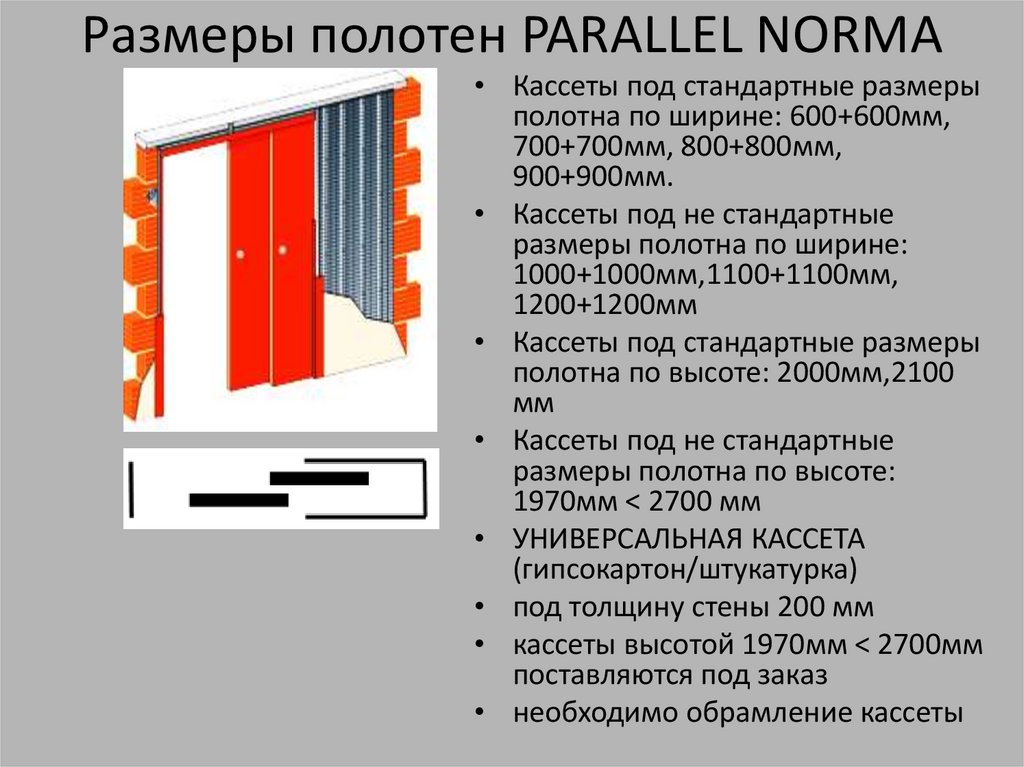 Размеры полотен PARALLEL NORMA

• Кассеты под стандартные размеры полотна по ширине: 600+600мм, 700+700мм, 800+800мм, 900+900мм.
• Кассеты под не стандартные размеры полотна по ширине: 1000+1000мм,1100+1100мм, 1200+1200мм
• Кассеты под стандартные размеры полотна по высоте: 2000мм,2100 мм
• Кассеты под не стандартные размеры полотна по высоте: 1970мм < 2700 мм
• УНИВЕРСАЛЬНАЯ КАССЕТА (гипсокартон/штукатурка)
• под толщину стены 200 мм
• кассеты высотой 1970мм < 2700мм поставляются под заказ
• необходимо обрамление кассеты